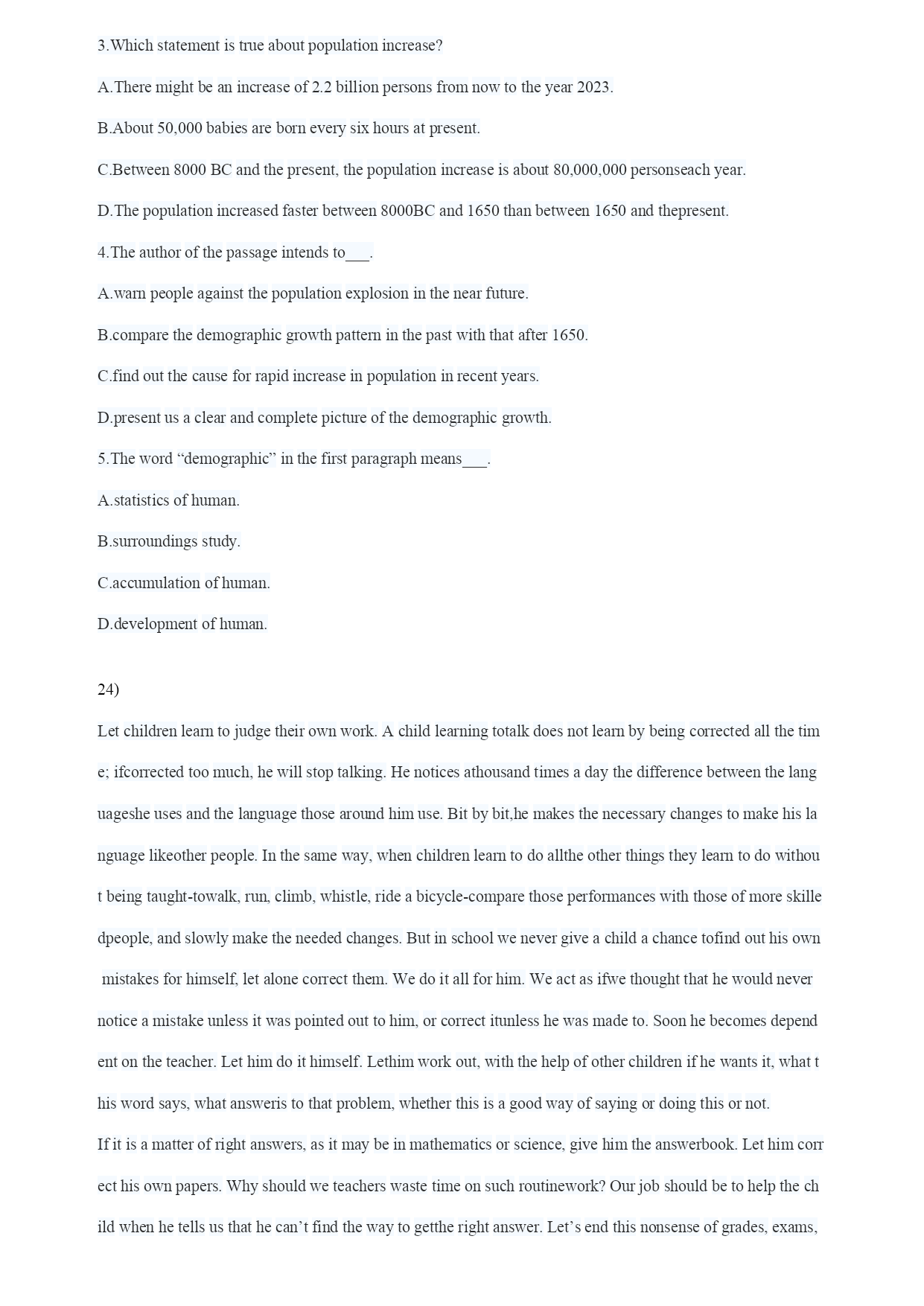 3.Which statement is true about population increase?

A.There might be an increase of 2.2 billion persons from now to the year 2023.

B.About 50,000 babies are born every six hours at present.

C.Between 8000 BC and the present, the population increase is about 80,000,000 personseach year.

D.The population increased faster between 8000BC and 1650 than between 1650 and thepresent.

4.The author of the passage intends to___.

A.warn people against the population explosion in the near future.

B.compare the demographic growth pattern in the past with that after 1650.

C.find out the cause for rapid increase in population in recent years.

D.present us a clear and complete picture of the demographic growth.

5.The word “demographic” in the first paragraph means___.

A.statistics of human.

B.surroundings study.

C.accumulation of human.

D.development of human.

24)

Let children learn to judge their own work. A child learning totalk does not learn by being corrected all the time; ifcorrected too much, he will stop talking. He notices athousand times a day the difference between the languageshe uses and the language those around him use. Bit by bit,he makes the necessary changes to make his language likeother people. In the same way, when children learn to do allthe other things they learn to do without being taught-towalk, run, climb, whistle, ride a bicycle-compare those performances with those of more skilledpeople, and slowly make the needed changes. But in school we never give a child a chance tofind out his own mistakes for himself, let alone correct them. We do it all for him. We act as ifwe thought that he would never notice a mistake unless it was pointed out to him, or correct itunless he was made to. Soon he becomes dependent on the teacher. Let him do it himself. Lethim work out, with the help of other children if he wants it, what this word says, what answeris to that problem, whether this is a good way of saying or doing this or not.
If it is a matter of right answers, as it may be in mathematics or science, give him the answerbook. Let him correct his own papers. Why should we teachers waste time on such routinework? Our job should be to help the child when he tells us that he can’t find the way to getthe right answer. Let’s end this nonsense of grades, exams,